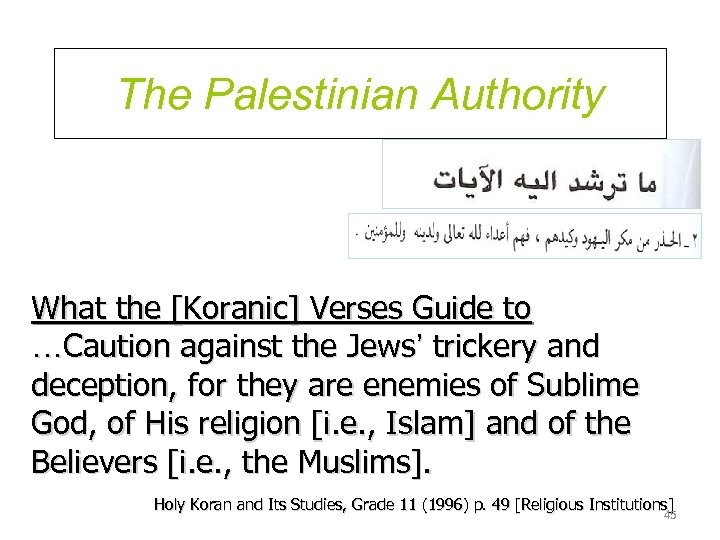 The Palestinian Authority

ما ترشد اليه الآيات

٢ ـ الحذر من مكر اليهود وكيدهم ، فهم أعداء لله تعالى ولدينه وللمؤمنين .

What the [Koranic] Verses Guide to
…Caution against the Jews' trickery and deception, for they are enemies of Sublime God, of His religion [i.e., Islam] and of the Believers [i.e., the Muslims].

Holy Koran and Its Studies, Grade 11 (1996) p. 49 [Religious Institutions]

45